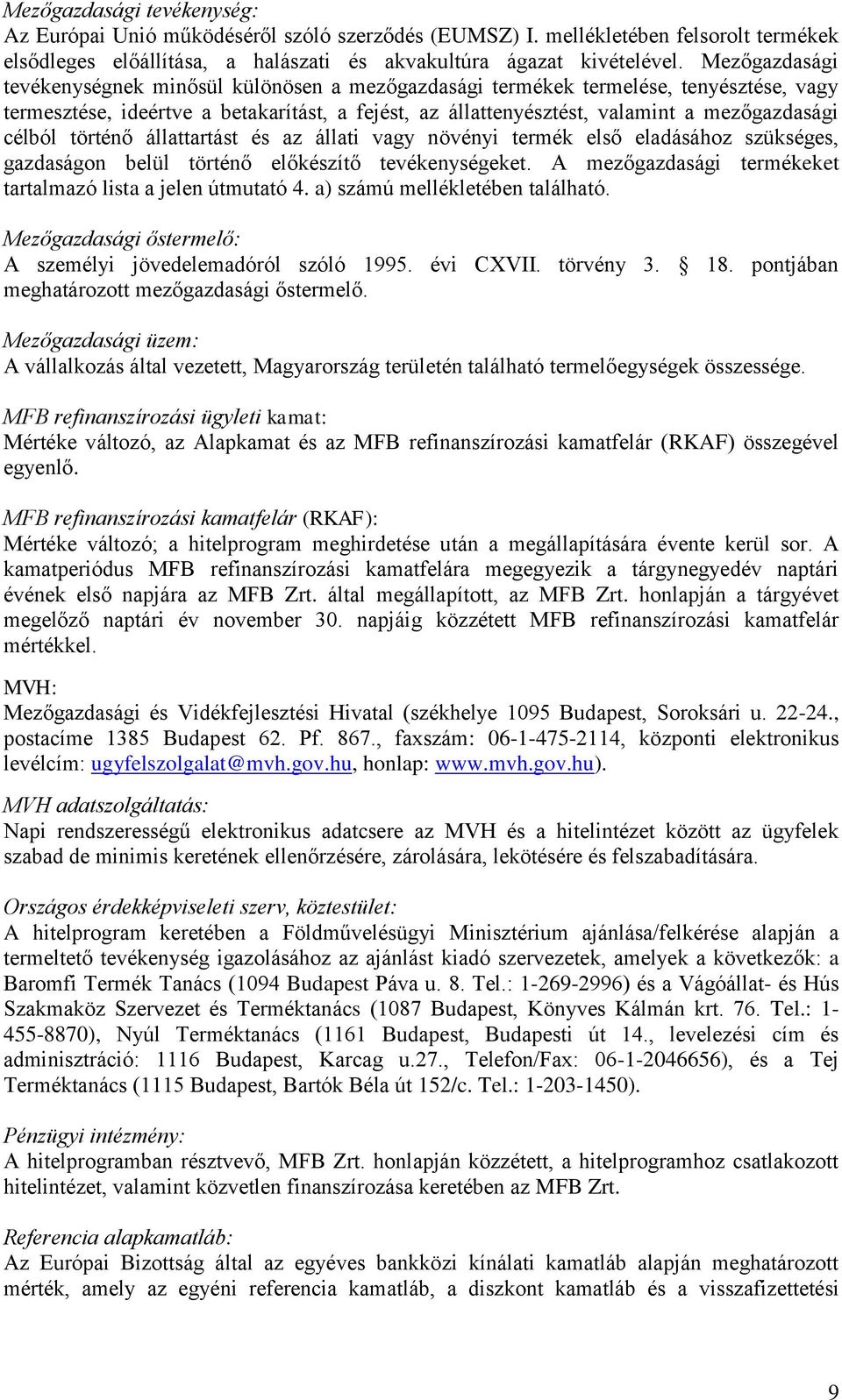 Mezőgazdasági tevékenység:
Az Európai Unió működéséről szóló szerződés (EUMSZ) I. mellékletében felsorolt termékek elsődleges előállítása, a halászati és akvakultúra ágazat kivételével. Mezőgazdasági tevékenységnek minősül különösen a mezőgazdasági termékek termelése, tenyésztése, vagy termesztése, ideértve a betakarítást, a fejést, az állattenyésztést, valamint a mezőgazdasági célból történő állattartást és az állati vagy növényi termék első eladásához szükséges, gazdaságon belül történő előkészítő tevékenységeket. A mezőgazdasági termékeket tartalmazó lista a jelen útmutató 4. a) számú mellékletében található.

Mezőgazdasági őstermelő:
A személyi jövedelemadóról szóló 1995. évi CXVII. törvény 3. § 18. pontjában meghatározott mezőgazdasági őstermelő.

Mezőgazdasági üzem:
A vállalkozás által vezetett, Magyarország területén található termelőegységek összessége.

MFB refinanszírozási ügyleti kamat:
Mértéke változó, az Alapkamat és az MFB refinanszírozási kamatfelár (RKAF) összegével egyenlő.

MFB refinanszírozási kamatfelár (RKAF):
Mértéke változó; a hitelprogram meghirdetése után a megállapítására évente kerül sor. A kamatperiódus MFB refinanszírozási kamatfelára megegyezik a tárgynegyedév naptári évének első napjára az MFB Zrt. által megállapított, az MFB Zrt. honlapján a tárgyévet megelőző naptári év november 30. napjáig közzétett MFB refinanszírozási kamatfelár mértékkel.

MVH:
Mezőgazdasági és Vidékfejlesztési Hivatal (székhelye 1095 Budapest, Soroksári u. 22-24., postacíme 1385 Budapest 62. Pf. 867., faxszám: 06-1-475-2114, központi elektronikus levélcím: ugyfelszolgalat@mvh.gov.hu, honlap: www.mvh.gov.hu).

MVH adatszolgáltatás:
Napi rendszerességű elektronikus adatcsere az MVH és a hitelintézet között az ügyfelek szabad de minimis keretének ellenőrzésére, zárolására, lekötésére és felszabadítására.

Országos érdekképviseleti szerv, köztestület:
A hitelprogram keretében a Földművelésügyi Minisztérium ajánlása/felkérése alapján a termeltető tevékenység igazolásához az ajánlást kiadó szervezetek, amelyek a következők: a Baromfi Termék Tanács (1094 Budapest Páva u. 8. Tel.: 1-269-2996) és a Vágóállat- és Hús Szakmaköz Szervezet és Terméktanács (1087 Budapest, Könyves Kálmán krt. 76. Tel.: 1-455-8870), Nyúl Terméktanács (1161 Budapest, Budapesti út 14., levelezési cím és adminisztráció: 1116 Budapest, Karcag u.27., Telefon/Fax: 06-1-2046656), és a Tej Terméktanács (1115 Budapest, Bartók Béla út 152/c. Tel.: 1-203-1450).

Pénzügyi intézmény:
A hitelprogramban résztvevő, MFB Zrt. honlapján közzétett, a hitelprogramhoz csatlakozott hitelintézet, valamint közvetlen finanszírozása keretében az MFB Zrt.

Referencia alapkamatláb:
Az Európai Bizottság által az egyéves bankközi kínálati kamatláb alapján meghatározott mérték, amely az egyéni referencia kamatláb, a diszkont kamatláb és a visszafizettetési

9